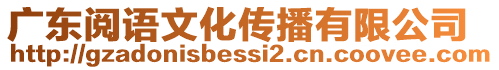 广东阅语文化传播有限公司
http://gzadonisbessi2.cn.coovee.com